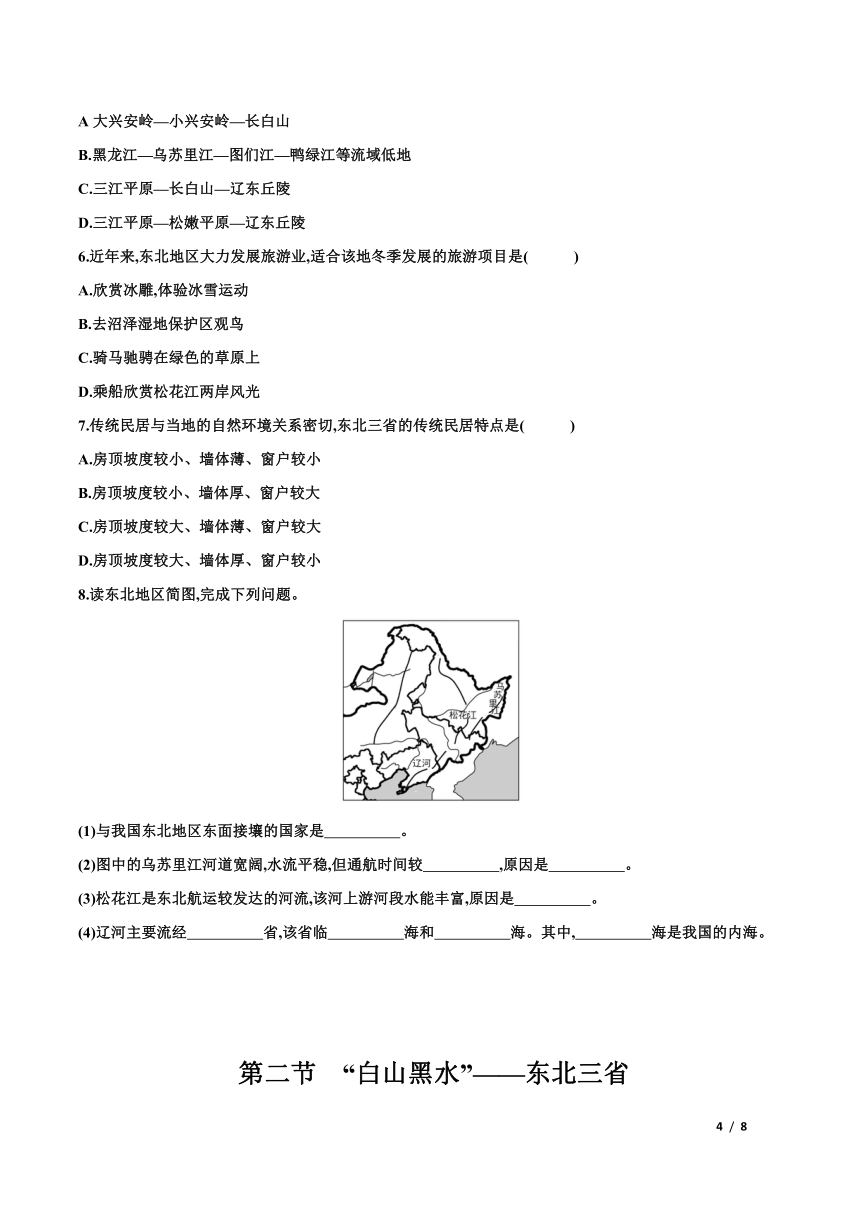 A 大兴安岭—小兴安岭—长白山

B.黑龙江—乌苏里江—图们江—鸭绿江等流域低地

C.三江平原—长白山—辽东丘陵

D.三江平原—松嫩平原—辽东丘陵

6.近年来,东北地区大力发展旅游业,适合该地冬季发展的旅游项目是(　　)

A.欣赏冰雕,体验冰雪运动

B.去沼泽湿地保护区观鸟

C.骑马驰骋在绿色的草原上

D.乘船欣赏松花江两岸风光

7.传统民居与当地的自然环境关系密切,东北三省的传统民居特点是(　　)

A.房顶坡度较小、墙体薄、窗户较小

B.房顶坡度较小、墙体厚、窗户较大

C.房顶坡度较大、墙体薄、窗户较大

D.房顶坡度较大、墙体厚、窗户较小

8.读东北地区简图,完成下列问题。

乌苏里江

松花江

辽河

(1)与我国东北地区东面接壤的国家是__________。

(2)图中的乌苏里江河道宽阔,水流平稳,但通航时间较__________,原因是__________。

(3)松花江是东北航运较发达的河流,该河上游河段水能丰富,原因是__________。

(4)辽河主要流经__________省,该省临__________海和__________海。其中,__________海是我国的内海。

第二节　“白山黑水”——东北三省

4 / 8